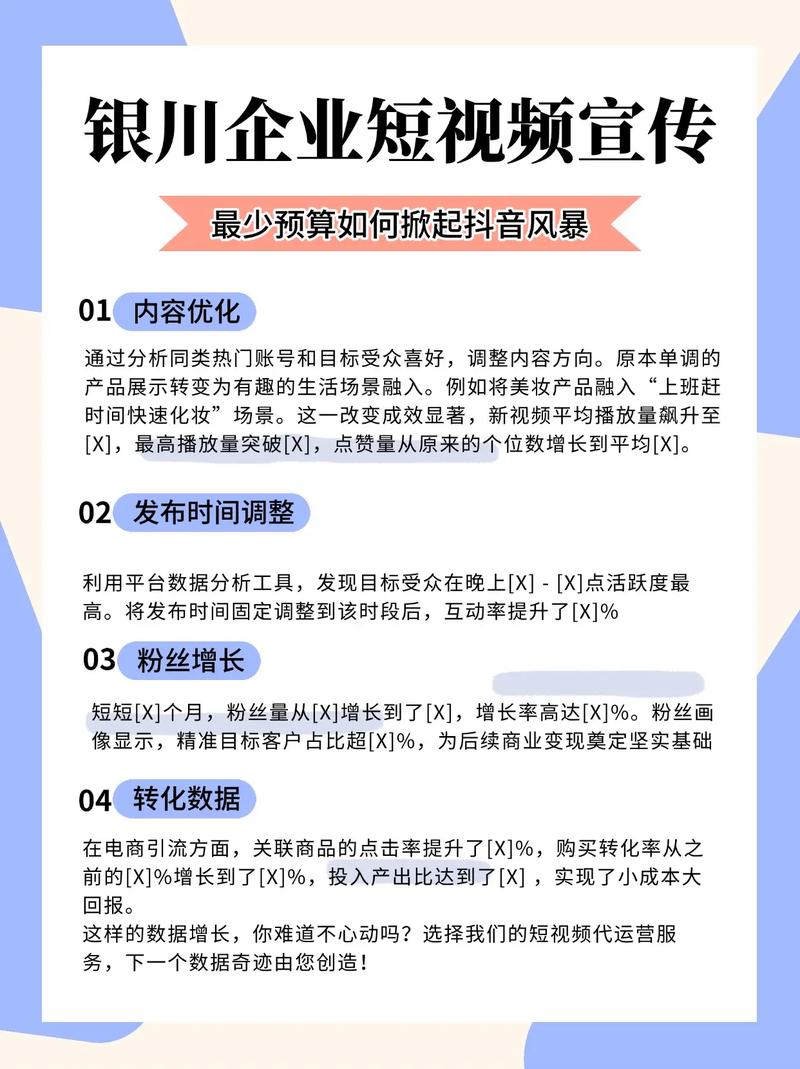 银川企业短视频宣传

最少预算如何掀起抖音风暴

01 内容优化

通过分析同类热门账号和目标受众喜好，调整内容方向。原本单调的产品展示转变为有趣的生活场景融入。例如将美妆产品融入“上班赶时间快速化妆”场景。这一改变成效显著，新视频平均播放量飙升至[X]，最高播放量突破[X]，点赞量从原来的个位数增长到平均[X]。

02 发布时间调整

利用平台数据分析工具，发现目标受众在晚上[X] - [X]点活跃度最高。将发布时间固定调整到该时段后，互动率提升了[X]%

03 粉丝增长

短短[X]个月，粉丝量从[X]增长到了[X]，增长率高达[X]%。粉丝画像显示，精准目标客户占比超[X]%，为后续商业变现奠定坚实基础

04 转化数据

在电商引流方面，关联商品的点击率提升了[X]%，购买转化率从之前的[X]%增长到了[X]%，投入产出比达到了[X]，实现了小成本大回报。
这样的数据增长，你难道不心动吗？选择我们的短视频代运营服务，下一个数据奇迹由您创造！